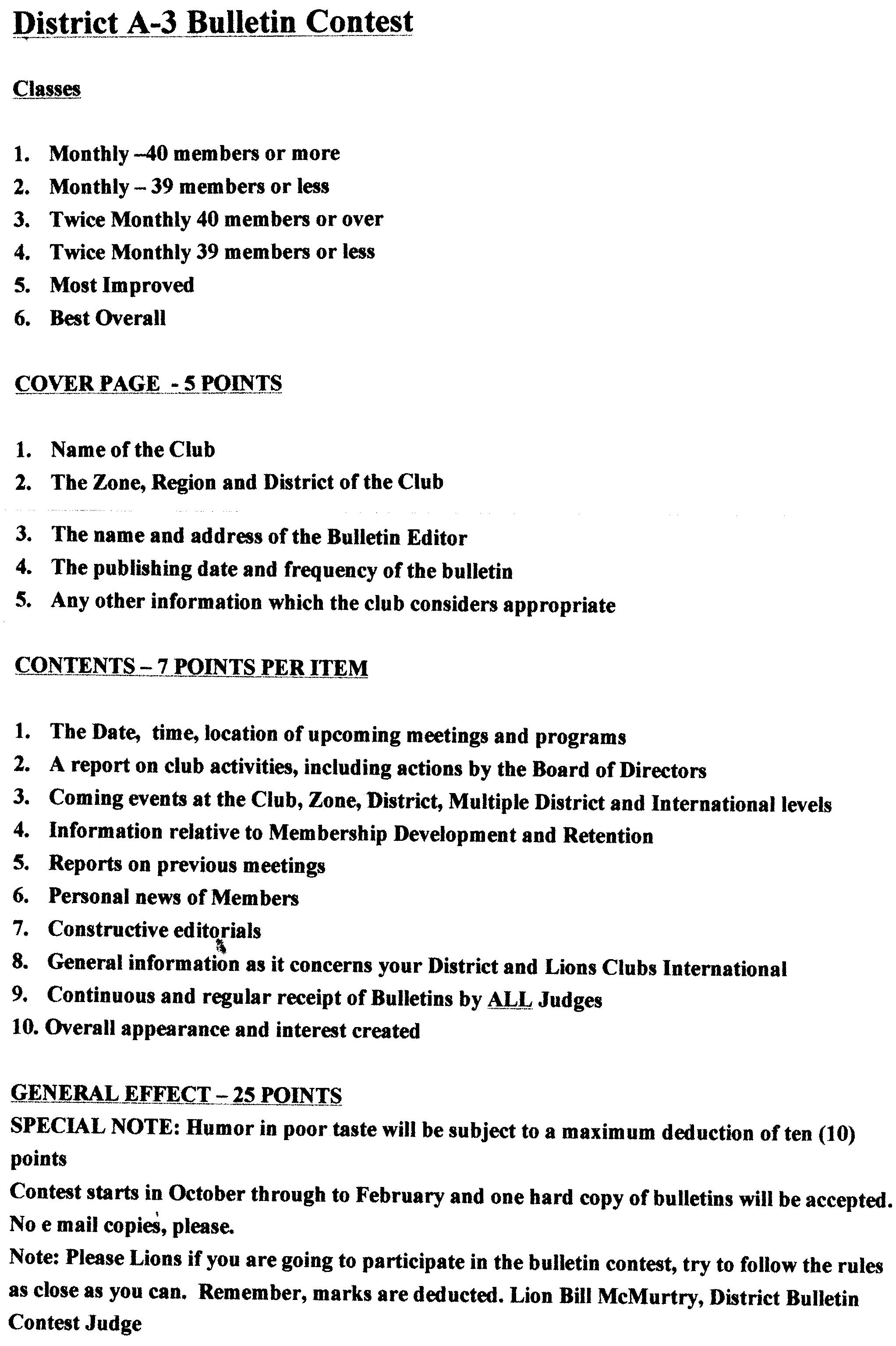 District A-3 Bulletin Contest

Classes

1. Monthly –40 members or more
2. Monthly – 39 members or less
3. Twice Monthly 40 members or over
4. Twice Monthly 39 members or less
5. Most Improved
6. Best Overall

COVER PAGE - 5 POINTS

1. Name of the Club
2. The Zone, Region and District of the Club
3. The name and address of the Bulletin Editor
4. The publishing date and frequency of the bulletin
5. Any other information which the club considers appropriate

CONTENTS – 7 POINTS PER ITEM

1. The Date, time, location of upcoming meetings and programs
2. A report on club activities, including actions by the Board of Directors
3. Coming events at the Club, Zone, District, Multiple District and International levels
4. Information relative to Membership Development and Retention
5. Reports on previous meetings
6. Personal news of Members
7. Constructive editorials
8. General information as it concerns your District and Lions Clubs International
9. Continuous and regular receipt of Bulletins by ALL Judges
10. Overall appearance and interest created

GENERAL EFFECT – 25 POINTS
SPECIAL NOTE: Humor in poor taste will be subject to a maximum deduction of ten (10) points
Contest starts in October through to February and one hard copy of bulletins will be accepted. No e mail copies, please.
Note: Please Lions if you are going to participate in the bulletin contest, try to follow the rules as close as you can. Remember, marks are deducted. Lion Bill McMurtry, District Bulletin Contest Judge